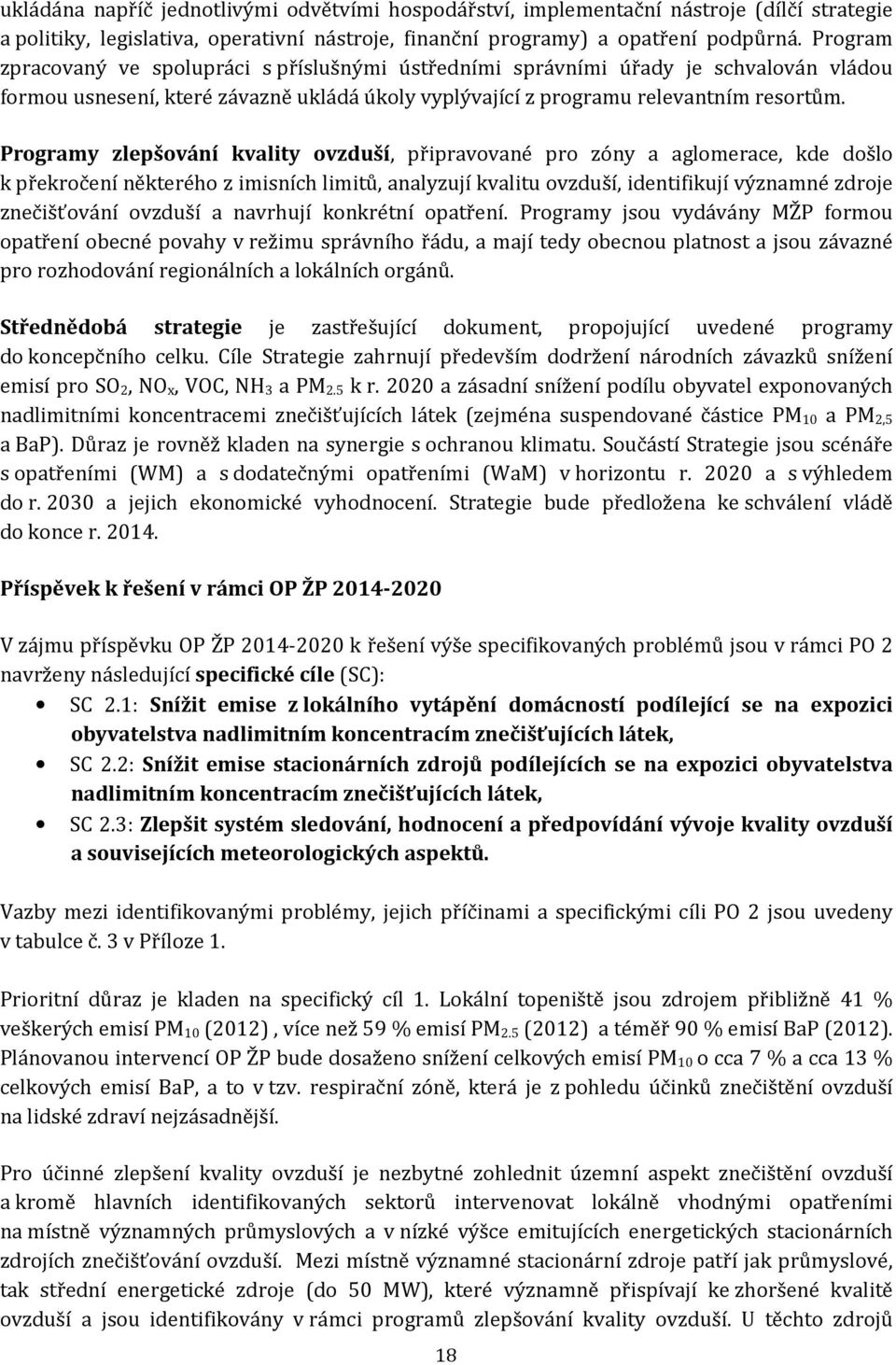 ukládána napříč jednotlivými odvětvími hospodářství, implementační nástroje (dílčí strategie a politiky, legislativa, operativní nástroje, finanční programy) a opatření podpůrná. Program zpracovaný ve spolupráci s příslušnými ústředními správními úřady je schvalován vládou formou usnesení, které závazně ukládá úkoly vyplývající z programu relevantním resortům.

Programy zlepšování kvality ovzduší, připravované pro zóny a aglomerace, kde došlo k překročení některého z imisních limitů, analyzují kvalitu ovzduší, identifikují významné zdroje znečišťování ovzduší a navrhují konkrétní opatření. Programy jsou vydávány MŽP formou opatření obecné povahy v režimu správního řádu, a mají tedy obecnou platnost a jsou závazné pro rozhodování regionálních a lokálních orgánů.

Střednědobá strategie je zastřešující dokument, propojující uvedené programy do koncepčního celku. Cíle Strategie zahrnují především dodržení národních závazků snížení emisí pro $SO_2$, $NO_x$, VOC, $NH_3$ a $PM_{2.5}$ k r. 2020 a zásadní snížení podílu obyvatel exponovaných nadlimitními koncentracemi znečišťujících látek (zejména suspendované částice $PM_{10}$ a $PM_{2,5}$ a BaP). Důraz je rovněž kladen na synergie s ochranou klimatu. Součástí Strategie jsou scénáře s opatřeními (WM) a s dodatečnými opatřeními (WaM) v horizontu r. 2020 a s výhledem do r. 2030 a jejich ekonomické vyhodnocení. Strategie bude předložena ke schválení vládě do konce r. 2014.

Příspěvek k řešení v rámci OP ŽP 2014-2020

V zájmu příspěvku OP ŽP 2014-2020 k řešení výše specifikovaných problémů jsou v rámci PO 2 navrženy následující specifické cíle (SC):
• SC 2.1: Snížit emise z lokálního vytápění domácností podílející se na expozici obyvatelstva nadlimitním koncentracím znečišťujících látek,
• SC 2.2: Snížit emise stacionárních zdrojů podílejících se na expozici obyvatelstva nadlimitním koncentracím znečišťujících látek,
• SC 2.3: Zlepšit systém sledování, hodnocení a předpovídání vývoje kvality ovzduší a souvisejících meteorologických aspektů.

Vazby mezi identifikovanými problémy, jejich příčinami a specifickými cíli PO 2 jsou uvedeny v tabulce č. 3 v Příloze 1.

Prioritní důraz je kladen na specifický cíl 1. Lokální topeniště jsou zdrojem přibližně 41 % veškerých emisí $PM_{10}$ (2012) , více než 59 % emisí $PM_{2.5}$ (2012) a téměř 90 % emisí BaP (2012). Plánovanou intervencí OP ŽP bude dosaženo snížení celkových emisí $PM_{10}$ o cca 7 % a cca 13 % celkových emisí BaP, a to v tzv. respirační zóně, která je z pohledu účinků znečištění ovzduší na lidské zdraví nejzásadnější.

Pro účinné zlepšení kvality ovzduší je nezbytné zohlednit územní aspekt znečištění ovzduší a kromě hlavních identifikovaných sektorů intervenovat lokálně vhodnými opatřeními na místně významných průmyslových a v nízké výšce emitujících energetických stacionárních zdrojích znečišťování ovzduší. Mezi místně významné stacionární zdroje patří jak průmyslové, tak střední energetické zdroje (do 50 MW), které významně přispívají ke zhoršené kvalitě ovzduší a jsou identifikovány v rámci programů zlepšování kvality ovzduší. U těchto zdrojů

18